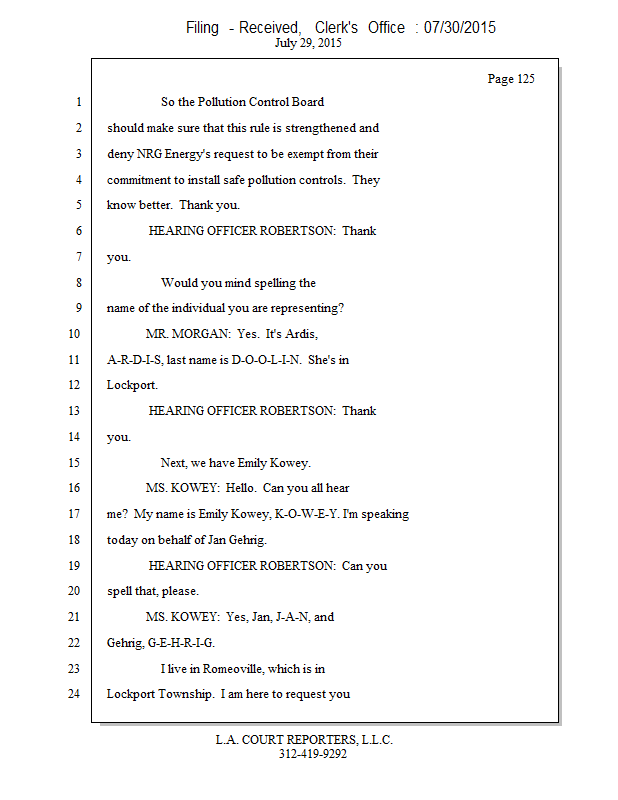 Filing - Received, Clerk's Office : 07/30/2015
July 29, 2015

Page 125

1 So the Pollution Control Board
2 should make sure that this rule is strengthened and
3 deny NRG Energy's request to be exempt from their
4 commitment to install safe pollution controls. They
5 know better. Thank you.
6 HEARING OFFICER ROBERTSON: Thank
7 you.
8 Would you mind spelling the
9 name of the individual you are representing?
10 MR. MORGAN: Yes. It's Ardis,
11 A-R-D-I-S, last name is D-O-O-L-I-N. She's in
12 Lockport.
13 HEARING OFFICER ROBERTSON: Thank
14 you.
15 Next, we have Emily Kowey.
16 MS. KOWEY: Hello. Can you all hear
17 me? My name is Emily Kowey, K-O-W-E-Y. I'm speaking
18 today on behalf of Jan Gehrig.
19 HEARING OFFICER ROBERTSON: Can you
20 spell that, please.
21 MS. KOWEY: Yes, Jan, J-A-N, and
22 Gehrig, G-E-H-R-I-G.
23 I live in Romeoville, which is in
24 Lockport Township. I am here to request you

L.A. COURT REPORTERS, L.L.C.
312-419-9292